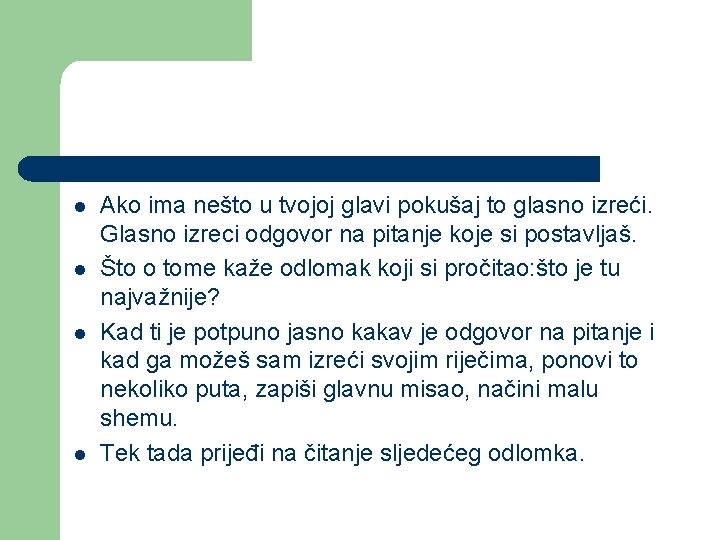 - Ako ima nešto u tvojoj glavi pokušaj to glasno izreći. Glasno izreci odgovor na pitanje koje si postavljaš.
- Što o tome kaže odlomak koji si pročitao:što je tu najvažnije?
- Kad ti je potpuno jasno kakav je odgovor na pitanje i kad ga možeš sam izreći svojim riječima, ponovi to nekoliko puta, zapiši glavnu misao, načini malu shemu.
- Tek tada prijeđi na čitanje sljedećeg odlomka.